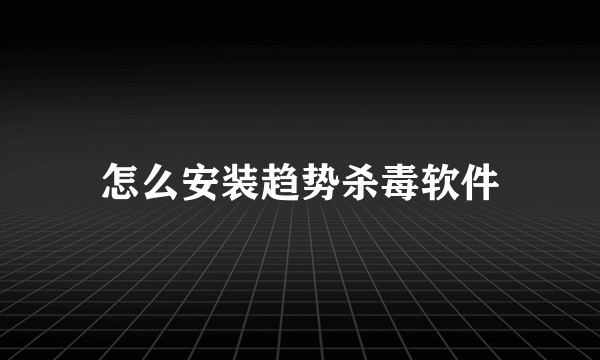 怎么安装趋势杀毒软件